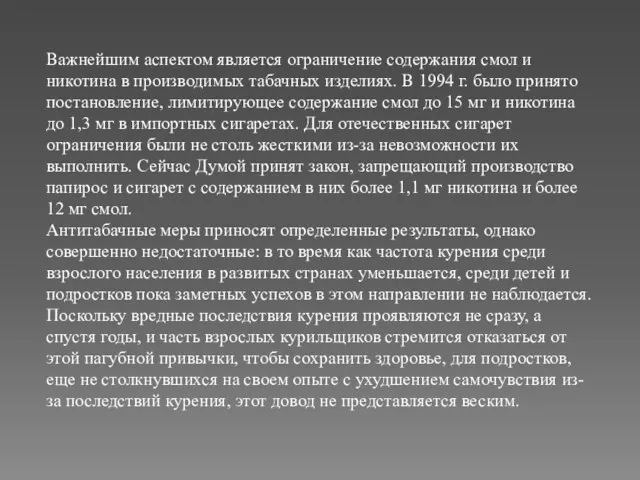 Важнейшим аспектом является ограничение содержания смол и никотина в производимых табачных изделиях. В 1994 г. было принято постановление, лимитирующее содержание смол до 15 мг и никотина до 1,3 мг в импортных сигаретах. Для отечественных сигарет ограничения были не столь жесткими из-за невозможности их выполнить. Сейчас Думой принят закон, запрещающий производство папирос и сигарет с содержанием в них более 1,1 мг никотина и более 12 мг смол.
Антитабачные меры приносят определенные результаты, однако совершенно недостаточные: в то время как частота курения среди взрослого населения в развитых странах уменьшается, среди детей и подростков пока заметных успехов в этом направлении не наблюдается. Поскольку вредные последствия курения проявляются не сразу, а спустя годы, и часть взрослых курильщиков стремится отказаться от этой пагубной привычки, чтобы сохранить здоровье, для подростков, еще не столкнувшихся на своем опыте с ухудшением самочувствия из-за последствий курения, этот довод не представляется веским.